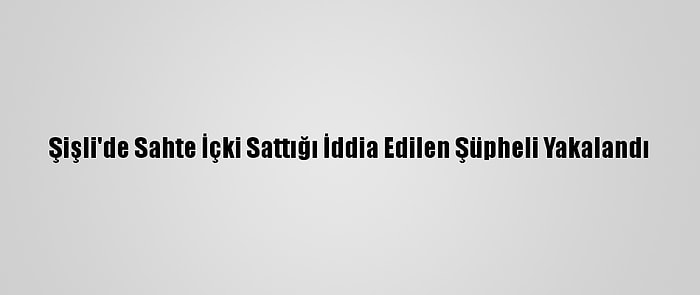 Şişli'de Sahte İçki Sattığı İddia Edilen Şüpheli Yakalandı